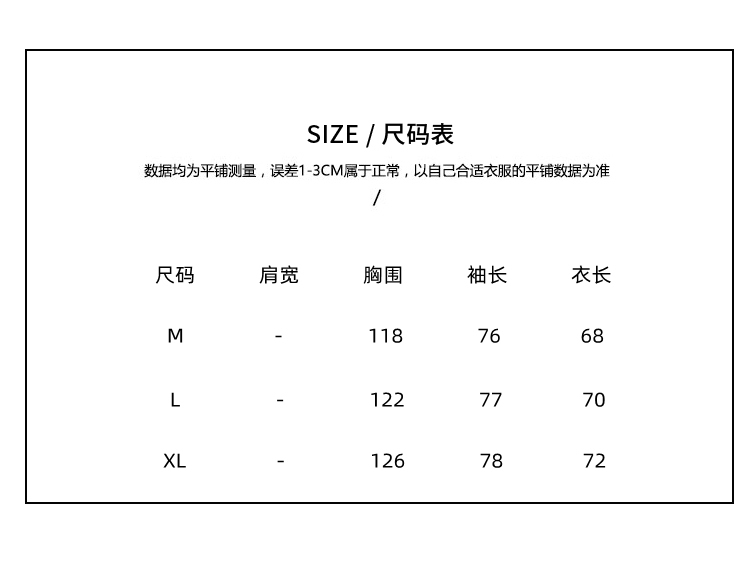 SIZE / 尺码表

数据均为平铺测量，误差1-3CM属于正常，以自己合适衣服的平铺数据为准
/

| 尺码 | 肩宽 | 胸围 | 袖长 | 衣长 |
|---|---|---|---|---|
| M | - | 118 | 76 | 68 |
| L | - | 122 | 77 | 70 |
| XL | - | 126 | 78 | 72 |